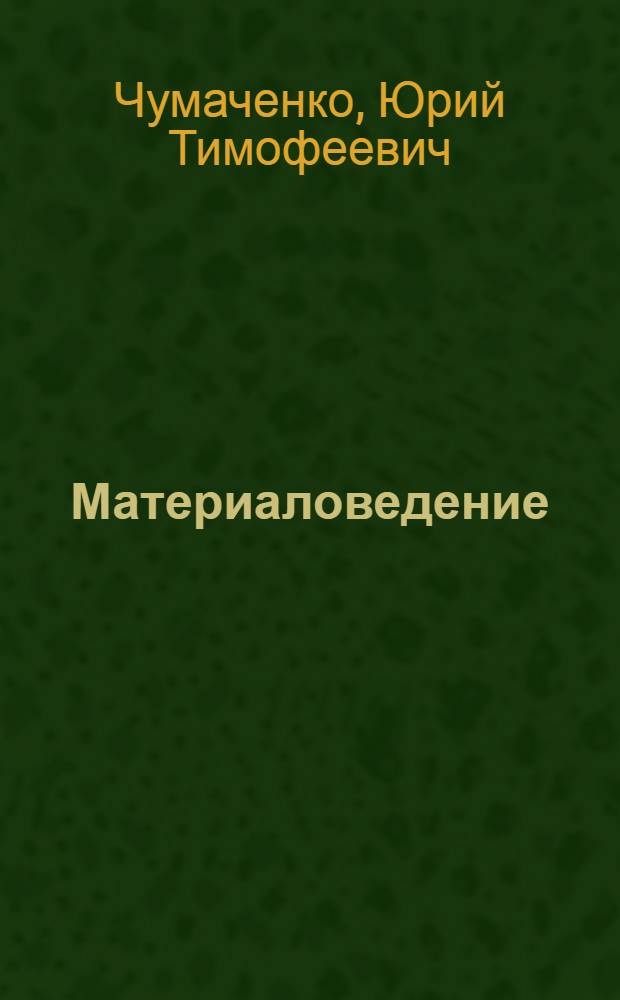 Чумаченко, Юрий Тимофеевич

Материаловедение